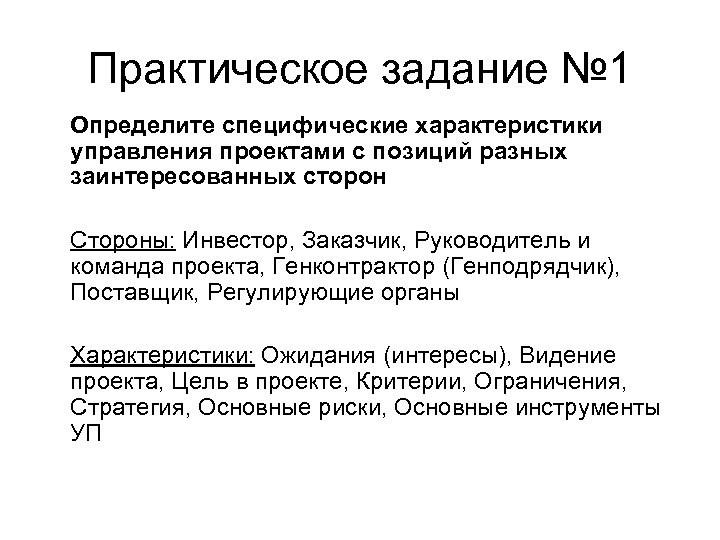 Практическое задание №1

Определите специфические характеристики управления проектами с позиций разных заинтересованных сторон

Стороны: Инвестор, Заказчик, Руководитель и команда проекта, Генконтрактор (Генподрядчик), Поставщик, Регулирующие органы

Характеристики: Ожидания (интересы), Видение проекта, Цель в проекте, Критерии, Ограничения, Стратегия, Основные риски, Основные инструменты УП